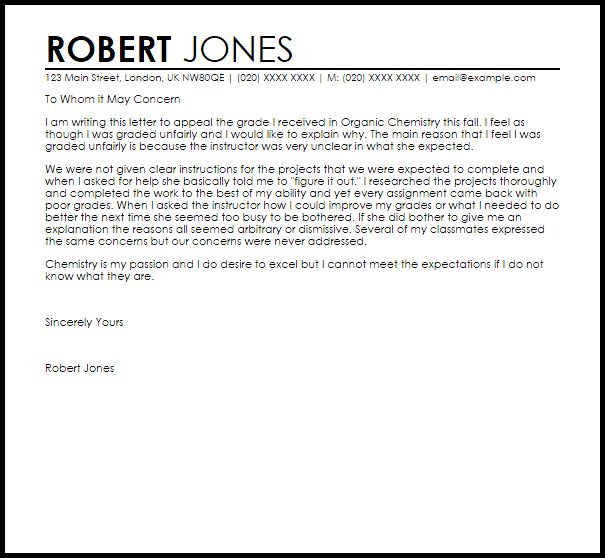 ROBERT JONES

123 Main Street, London, UK NW80QE | (020) XXXX XXXX | M: (020) XXXX XXXX | email@example.com

To Whom it May Concern

I am writing this letter to appeal the grade I received in Organic Chemistry this fall. I feel as though I was graded unfairly and I would like to explain why. The main reason that I feel I was graded unfairly is because the instructor was very unclear in what she expected.

We were not given clear instructions for the projects that we were expected to complete and when I asked for help she basically told me to "figure it out." I researched the projects thoroughly and completed the work to the best of my ability and yet every assignment came back with poor grades. When I asked the instructor how I could improve my grades or what I needed to do better the next time she seemed too busy to be bothered. If she did bother to give me an explanation the reasons all seemed arbitrary or dismissive. Several of my classmates expressed the same concerns but our concerns were never addressed.

Chemistry is my passion and I do desire to excel but I cannot meet the expectations if I do not know what they are.

Sincerely Yours

Robert Jones